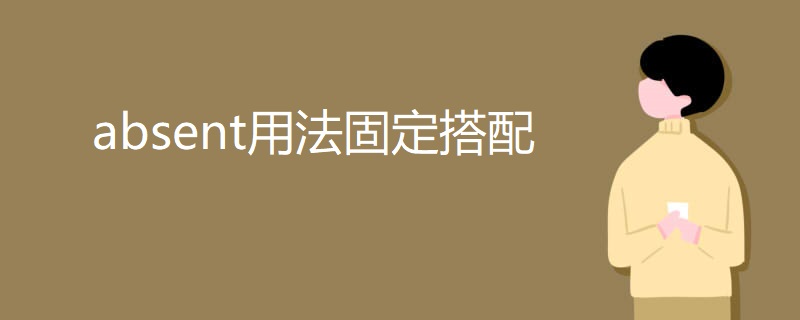 absent用法固定搭配